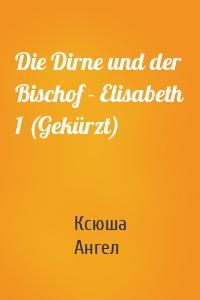 Die Dirne und der Bischof - Elisabeth 1 (Gekürzt)

Ксюша
Ангел